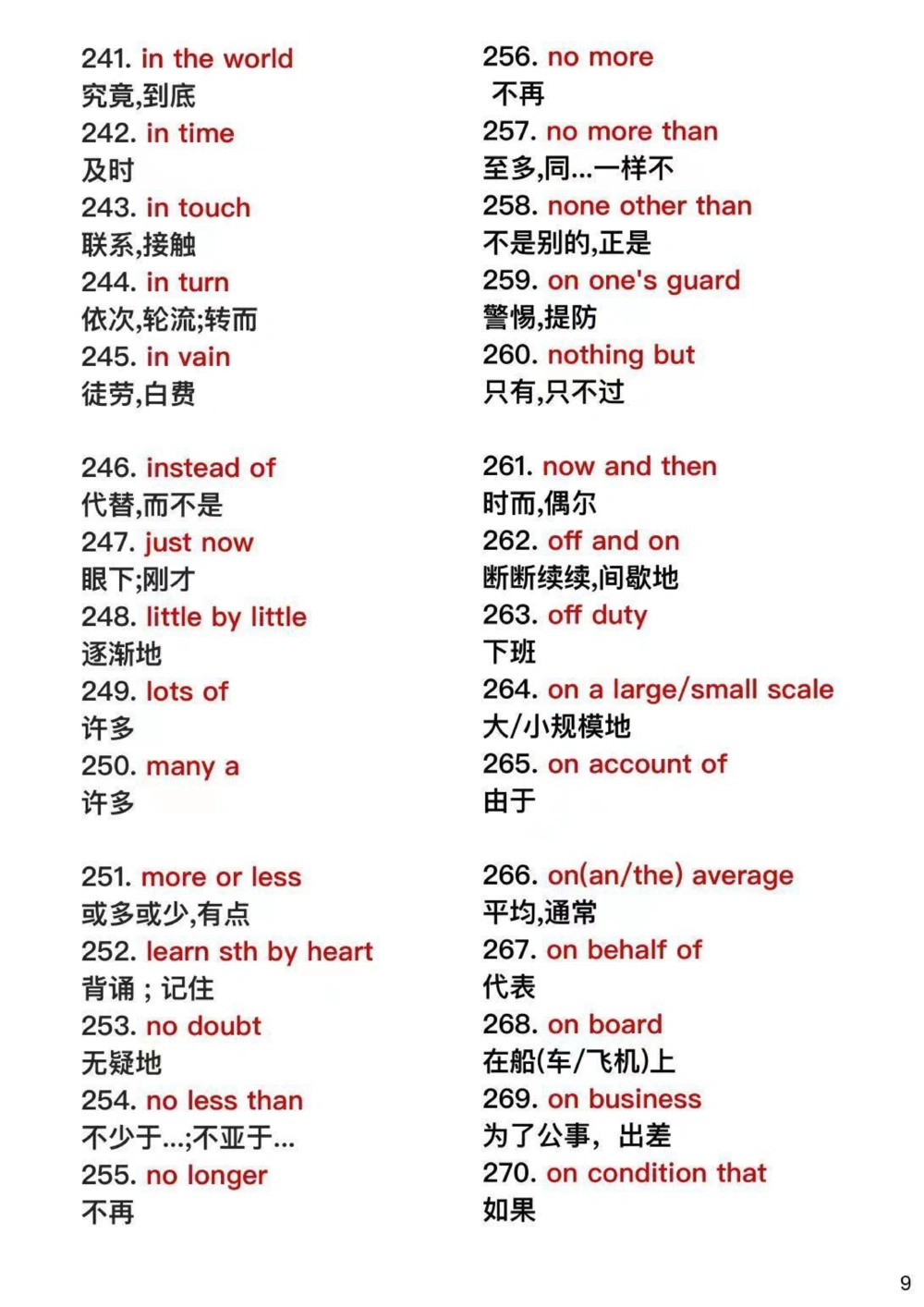 241. in the world
究竟,到底
242. in time
及时
243. in touch
联系,接触
244. in turn
依次,轮流;转而
245. in vain
徒劳,白费

246. instead of
代替,而不是
247. just now
眼下;刚才
248. little by little
逐渐地
249. lots of
许多
250. many a
许多

251. more or less
或多或少,有点
252. learn sth by heart
背诵；记住
253. no doubt
无疑地
254. no less than
不少于...;不亚于...
255. no longer
不再

256. no more
不再
257. no more than
至多,同...一样不
258. none other than
不是别的,正是
259. on one's guard
警惕,提防
260. nothing but
只有,只不过

261. now and then
时而,偶尔
262. off and on
断断续续,间歇地
263. off duty
下班
264. on a large/small scale
大/小规模地
265. on account of
由于

266. on(an/the) average
平均,通常
267. on behalf of
代表
268. on board
在船(车/飞机)上
269. on business
为了公事，出差
270. on condition that
如果

9